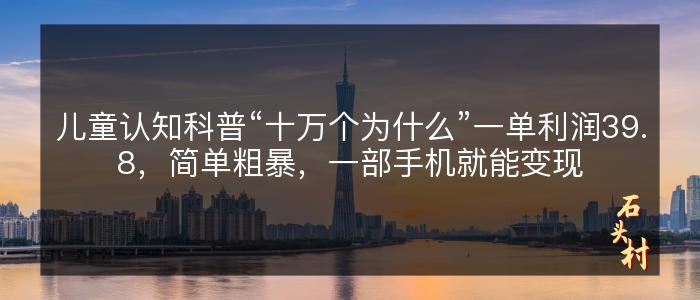 儿童认知科普“十万个为什么”一单利润39.8，简单粗暴，一部手机就能变现

石头村